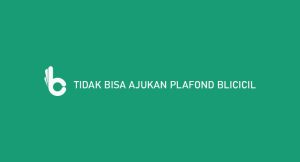 TIDAK BISA AJUKAN PLAFOND BLICICIL